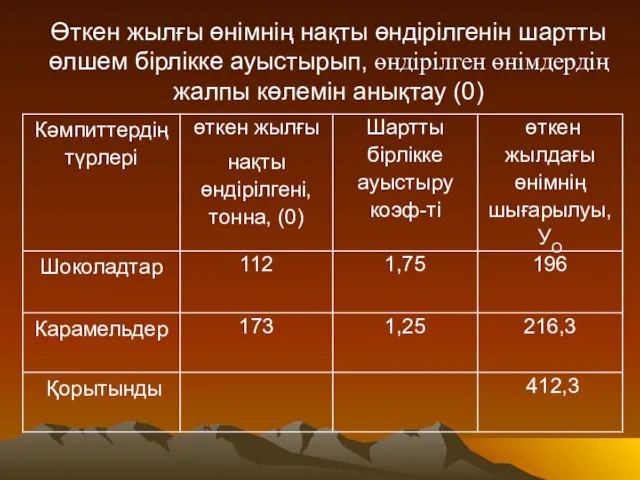 Өткен жылғы өнімнің нақты өндірілгенін шартты өлшем бірлікке ауыстырып, өндірілген өнімдердің жалпы көлемін анықтау (0)

| Кәмпиттердің түрлері | өткен жылғы нақты өндірілгені, тонна, (0) | Шартты бірлікке ауыстыру коэф-ті | өткен жылдағы өнімнің шығарылуы, $У_О$ |
|---|---|---|---|
| Шоколадтар | 112 | 1,75 | 196 |
| Карамельдер | 173 | 1,25 | 216,3 |
| Қорытынды | | | 412,3 |